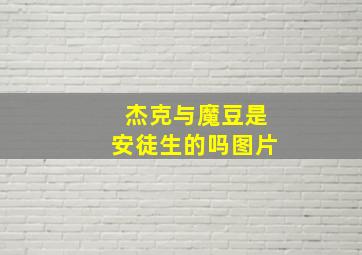 杰克与魔豆是
安徒生的吗图片